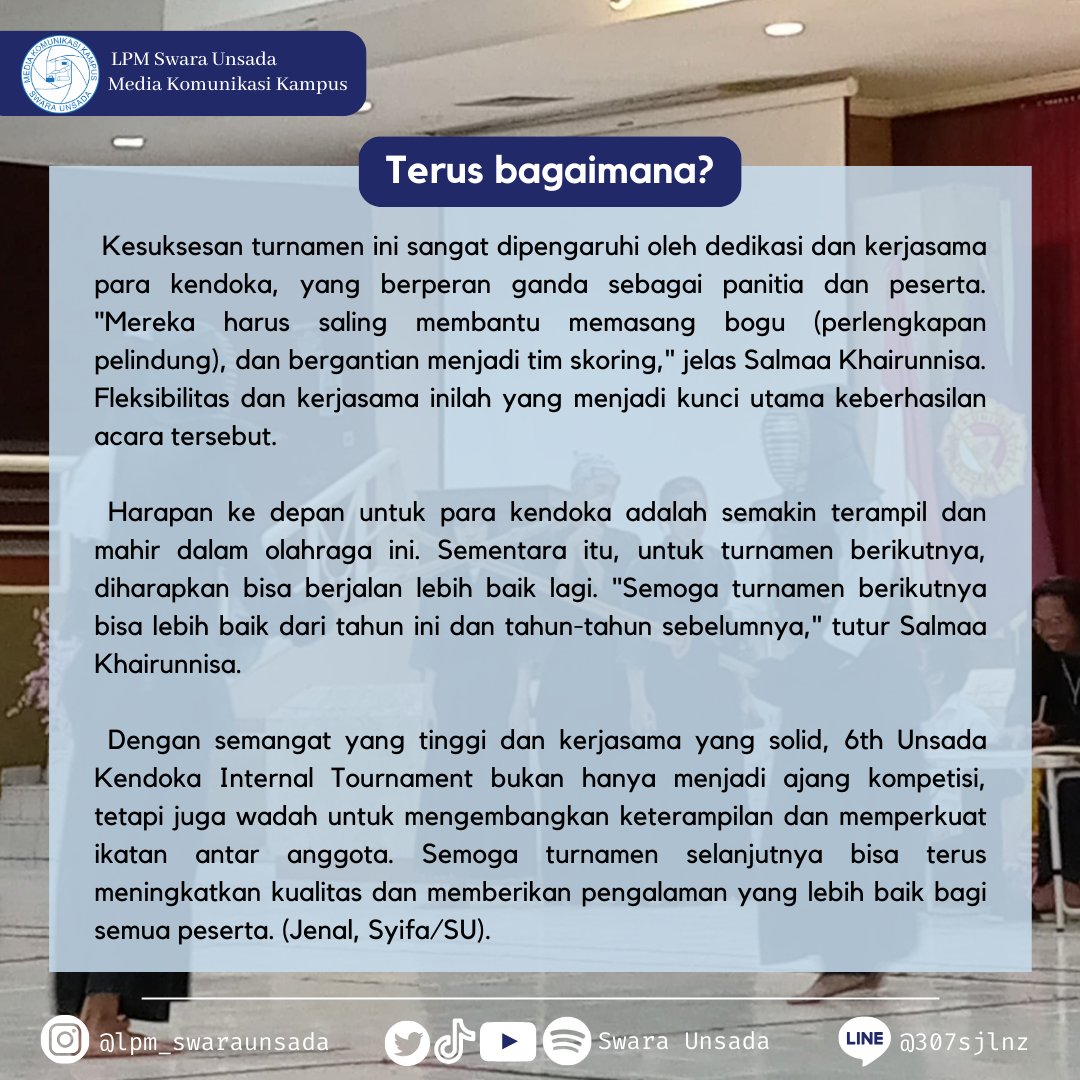 MEDIA KOMUNIKASI KAMPUS
SWARA UNSADA

LPM Swara Unsada
Media Komunikasi Kampus

Terus bagaimana?

Kesuksesan turnamen ini sangat dipengaruhi oleh dedikasi dan kerjasama para kendoka, yang berperan ganda sebagai panitia dan peserta. "Mereka harus saling membantu memasang bogu (perlengkapan pelindung), dan bergantian menjadi tim skoring," jelas Salmaa Khairunnisa. Fleksibilitas dan kerjasama inilah yang menjadi kunci utama keberhasilan acara tersebut.

Harapan ke depan untuk para kendoka adalah semakin terampil dan mahir dalam olahraga ini. Sementara itu, untuk turnamen berikutnya, diharapkan bisa berjalan lebih baik lagi. "Semoga turnamen berikutnya bisa lebih baik dari tahun ini dan tahun-tahun sebelumnya," tutur Salmaa Khairunnisa.

Dengan semangat yang tinggi dan kerjasama yang solid, 6th Unsada Kendoka Internal Tournament bukan hanya menjadi ajang kompetisi, tetapi juga wadah untuk mengembangkan keterampilan dan memperkuat ikatan antar anggota. Semoga turnamen selanjutnya bisa terus meningkatkan kualitas dan memberikan pengalaman yang lebih baik bagi semua peserta. (Jenal, Syifa/SU).

@lpm_swaraunsada Swara Unsada LINE @307sjlnz